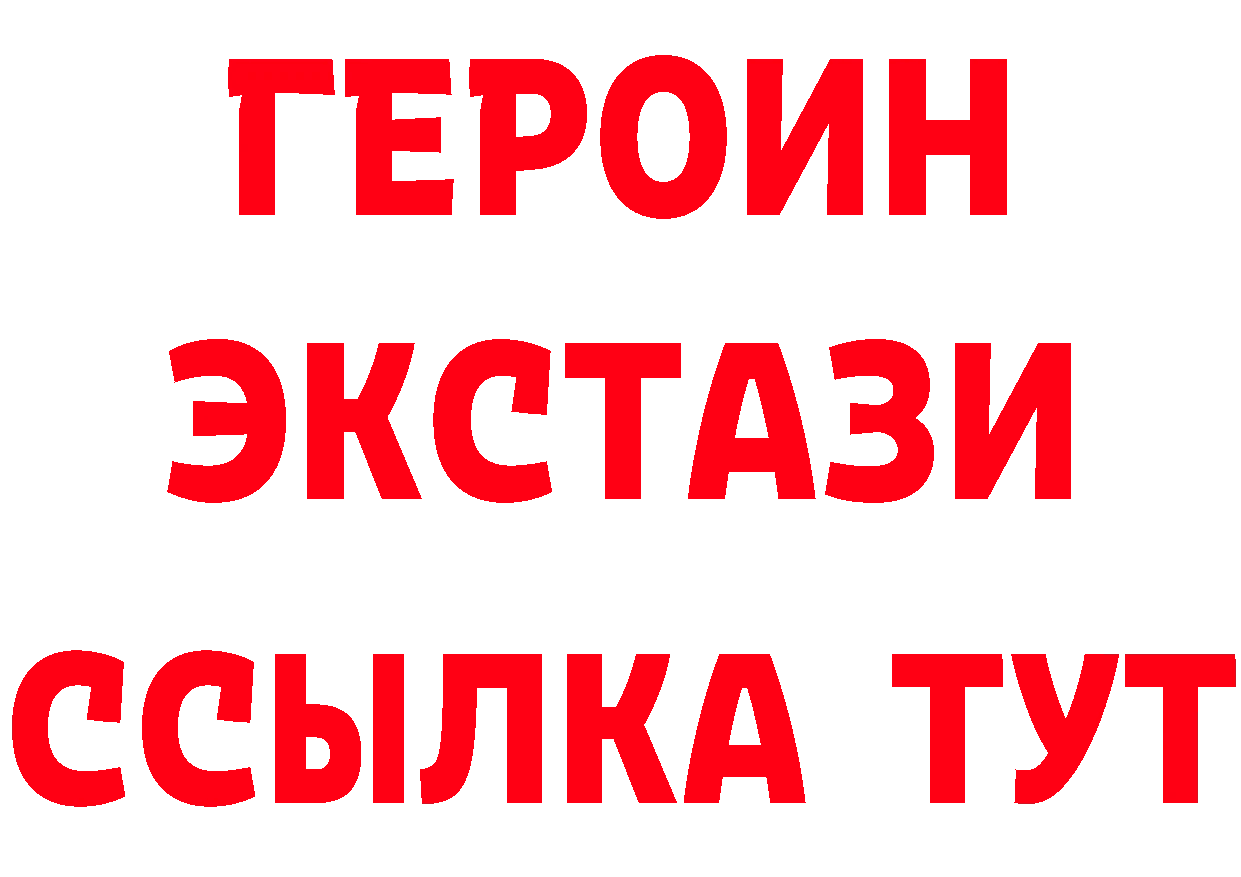 ГЕРОИН ЭКСТАЗИ ССЫЛКА ТУТ